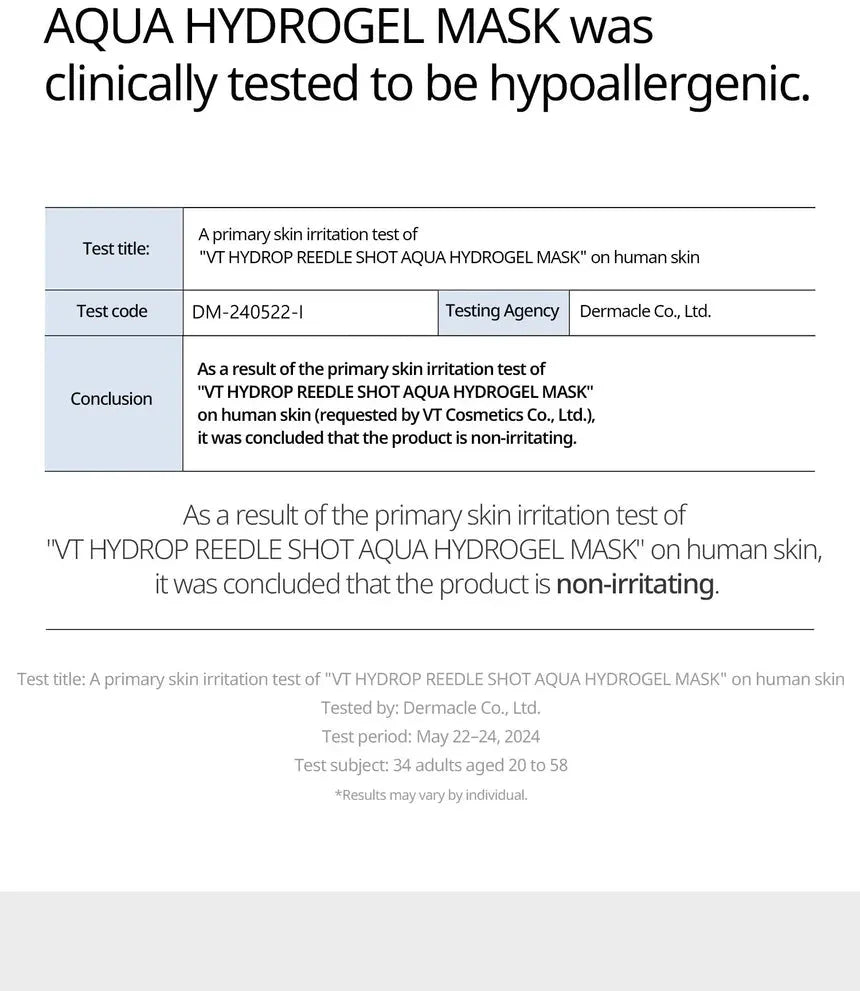 AQUA HYDROGEL MASK was clinically tested to be hypoallergenic.

| Test title: | A primary skin irritation test of "VT HYDROP REEDLE SHOT AQUA HYDROGEL MASK" on human skin | | |
|---|---|---|---|
| Test code | DM-240522-I | Testing Agency | Dermacle Co., Ltd. |
| Conclusion | As a result of the primary skin irritation test of "VT HYDROP REEDLE SHOT AQUA HYDROGEL MASK" on human skin (requested by VT Cosmetics Co., Ltd.), it was concluded that the product is non-irritating. | | |

As a result of the primary skin irritation test of "VT HYDROP REEDLE SHOT AQUA HYDROGEL MASK" on human skin, it was concluded that the product is non-irritating.

Test title: A primary skin irritation test of "VT HYDROP REEDLE SHOT AQUA HYDROGEL MASK" on human skin
Tested by: Dermacle Co., Ltd.
Test period: May 22–24, 2024
Test subject: 34 adults aged 20 to 58
*Results may vary by individual.